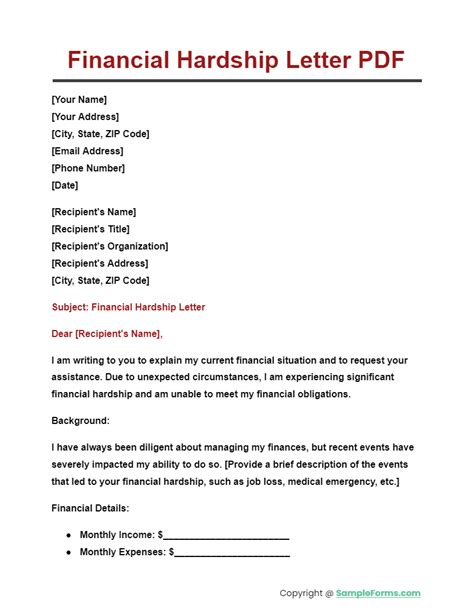 Financial Hardship Letter PDF

[Your Name]
[Your Address]
[City, State, ZIP Code]
[Email Address]
[Phone Number]
[Date]

[Recipient's Name]
[Recipient's Title]
[Recipient's Organization]
[Recipient's Address]
[City, State, ZIP Code]

Subject: Financial Hardship Letter

Dear [Recipient's Name],

I am writing to you to explain my current financial situation and to request your assistance. Due to unexpected circumstances, I am experiencing significant financial hardship and am unable to meet my financial obligations.

Background:

I have always been diligent about managing my finances, but recent events have severely impacted my ability to do so. [Provide a brief description of the events that led to your financial hardship, such as job loss, medical emergency, etc.]

Financial Details:

• Monthly Income: $____
• Monthly Expenses: $____

Copyright @ SampleForms.com